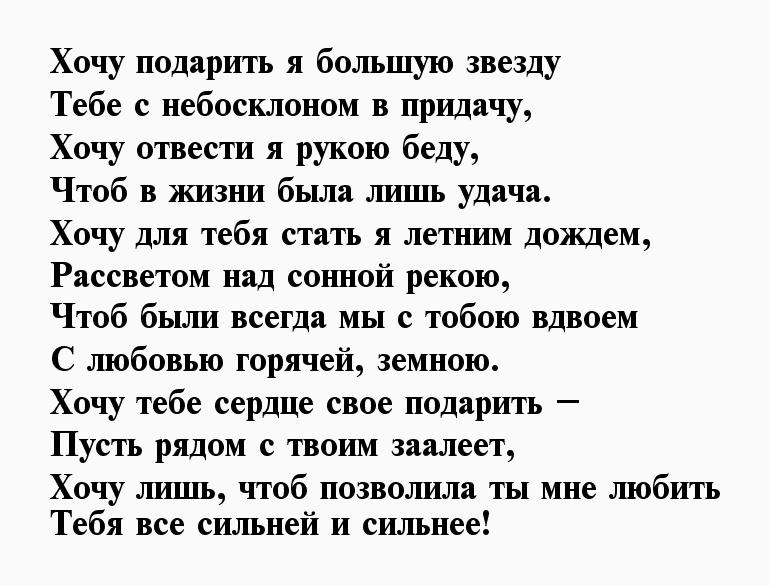 Хочу подарить я большую звезду
Тебе с небосклоном в придачу,
Хочу отвести я рукою беду,
Чтоб в жизни была лишь удача.
Хочу для тебя стать я летним дождем,
Рассветом над сонной рекою,
Чтоб были всегда мы с тобою вдвоем
С любовью горячей, земною.
Хочу тебе сердце свое подарить –
Пусть рядом с твоим заалеет,
Хочу лишь, чтоб позволила ты мне любить
Тебя все сильней и сильнее!